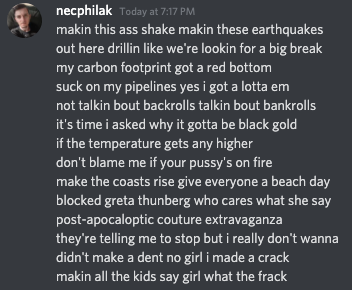 necphilak Today at 7:17 PM
makin this ass shake makin these earthquakes
out here drillin like we're lookin for a big break
my carbon footprint got a red bottom
suck on my pipelines yes i got a lotta em
not talkin bout backrolls talkin bout bankrolls
it's time i asked why it gotta be black gold
if the temperature gets any higher
don't blame me if your pussy's on fire
make the coasts rise give everyone a beach day
blocked greta thunberg who cares what she say
post-apocaloptic couture extravaganza
they're telling me to stop but i really don't wanna
didn't make a dent no girl i made a crack
makin all the kids say girl what the frack